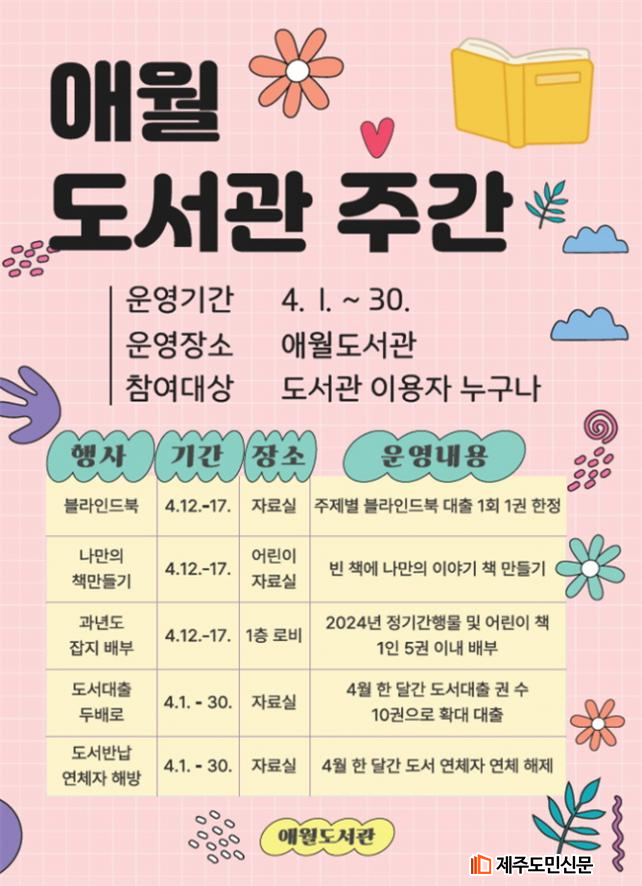 애월
도서관 주간

운영기간 4. 1. ~ 30.
운영장소 애월도서관
참여대상 도서관 이용자 누구나

| 행사 | 기간 | 장소 | 운영내용 |
|---|---|---|---|
| 블라인드북 | 4.12.-17. | 자료실 | 주제별 블라인드북 대출 1회 1권 한정 |
| 나만의 책만들기 | 4.12.-17. | 어린이 자료실 | 빈 책에 나만의 이야기 책 만들기 |
| 과년도 잡지 배부 | 4.12.-17. | 1층 로비 | 2024년 정기간행물 및 어린이 책 1인 5권 이내 배부 |
| 도서대출 두배로 | 4.1. - 30. | 자료실 | 4월 한 달간 도서대출 권 수 10권으로 확대 대출 |
| 도서반납 연체자 해방 | 4.1. - 30. | 자료실 | 4월 한 달간 도서 연체자 연체 해제 |

애월도서관

제주도민신문